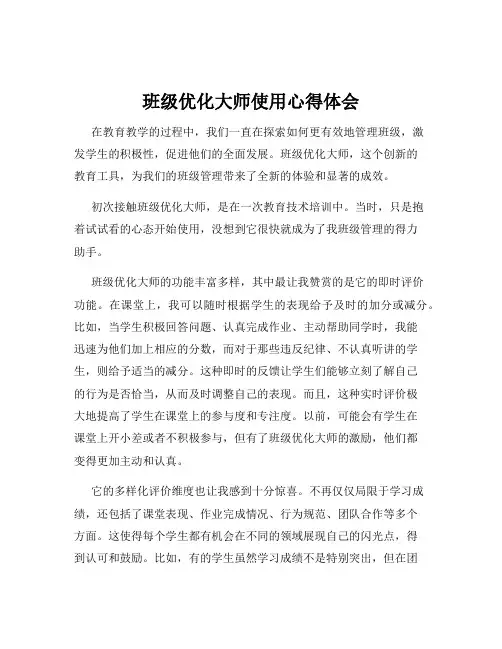 班级优化大师使用心得体会

在教育教学的过程中，我们一直在探索如何更有效地管理班级，激发学生的积极性，促进他们的全面发展。班级优化大师，这个创新的教育工具，为我们的班级管理带来了全新的体验和显著的成效。

初次接触班级优化大师，是在一次教育技术培训中。当时，只是抱着试试看的心态开始使用，没想到它很快就成为了我班级管理的得力助手。

班级优化大师的功能丰富多样，其中最让我赞赏的是它的即时评价功能。在课堂上，我可以随时根据学生的表现给予及时的加分或减分。比如，当学生积极回答问题、认真完成作业、主动帮助同学时，我能迅速为他们加上相应的分数，而对于那些违反纪律、不认真听讲的学生，则给予适当的减分。这种即时的反馈让学生们能够立刻了解自己的行为是否恰当，从而及时调整自己的表现。而且，这种实时评价极大地提高了学生在课堂上的参与度和专注度。以前，可能会有学生在课堂上开小差或者不积极参与，但有了班级优化大师的激励，他们都变得更加主动和认真。

它的多样化评价维度也让我感到十分惊喜。不再仅仅局限于学习成绩，还包括了课堂表现、作业完成情况、行为规范、团队合作等多个方面。这使得每个学生都有机会在不同的领域展现自己的闪光点，得到认可和鼓励。比如，有的学生虽然学习成绩不是特别突出，但在团